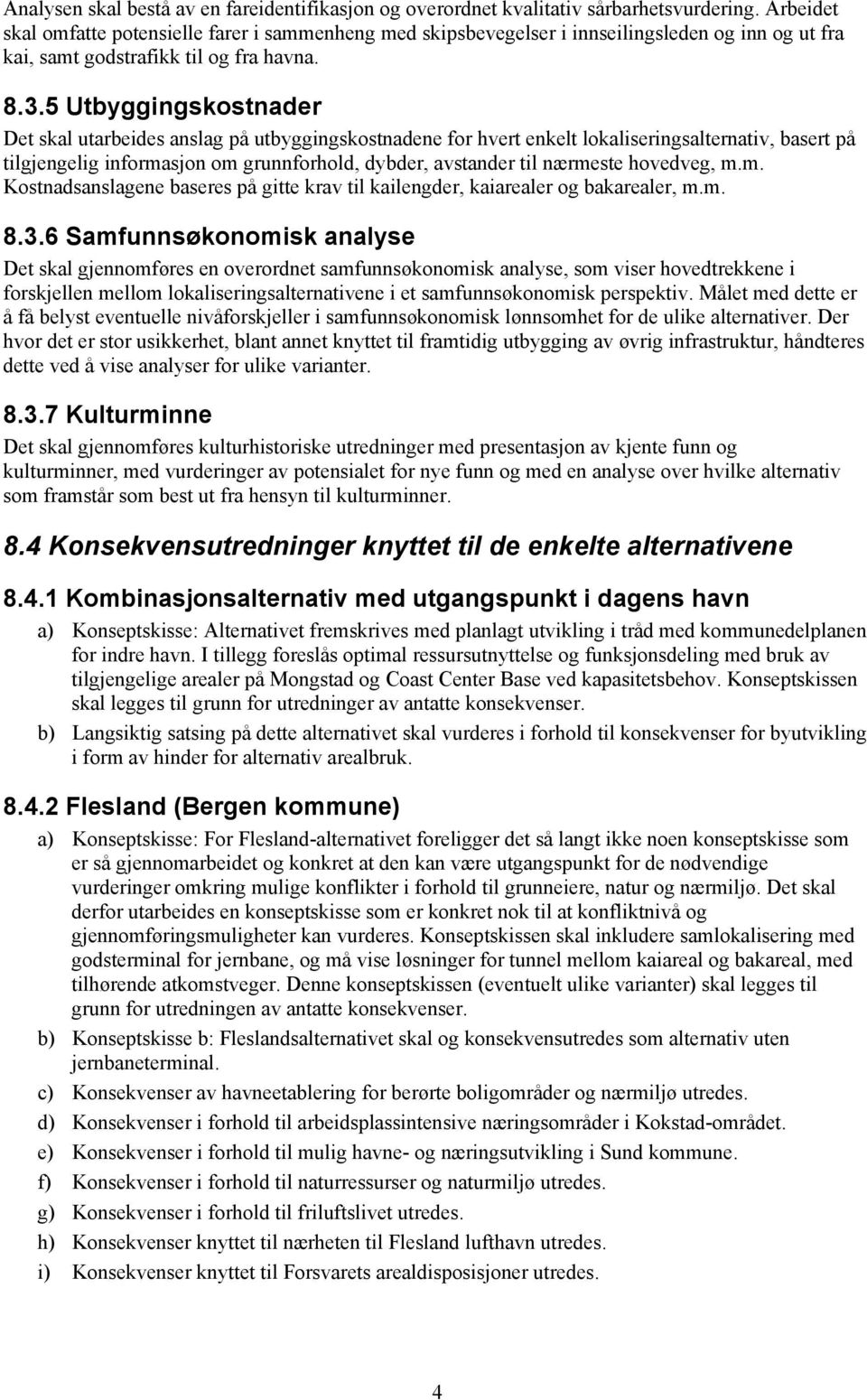 Analysen skal bestå av en fareidentifikasjon og overordnet kvalitativ sårbarhetsvurdering. Arbeidet skal omfatte potensielle farer i sammenheng med skipsbevegelser i innseilingsleden og inn og ut fra kai, samt godstrafikk til og fra havna.

8.3.5 Utbyggingskostnader

Det skal utarbeides anslag på utbyggingskostnadene for hvert enkelt lokaliseringsalternativ, basert på tilgjengelig informasjon om grunnforhold, dybder, avstander til nærmeste hovedveg, m.m. Kostnadsanslagene baseres på gitte krav til kailengder, kaiarealer og bakarealer, m.m.

8.3.6 Samfunnsøkonomisk analyse

Det skal gjennomføres en overordnet samfunnsøkonomisk analyse, som viser hovedtrekkene i forskjellen mellom lokaliseringsalternativene i et samfunnsøkonomisk perspektiv. Målet med dette er å få belyst eventuelle nivåforskjeller i samfunnsøkonomisk lønnsomhet for de ulike alternativer. Der hvor det er stor usikkerhet, blant annet knyttet til framtidig utbygging av øvrig infrastruktur, håndteres dette ved å vise analyser for ulike varianter.

8.3.7 Kulturminne

Det skal gjennomføres kulturhistoriske utredninger med presentasjon av kjente funn og kulturminner, med vurderinger av potensialet for nye funn og med en analyse over hvilke alternativ som framstår som best ut fra hensyn til kulturminner.

8.4 Konsekvensutredninger knyttet til de enkelte alternativene

8.4.1 Kombinasjonsalternativ med utgangspunkt i dagens havn

a) Konseptskisse: Alternativet fremskrives med planlagt utvikling i tråd med kommunedelplanen for indre havn. I tillegg foreslås optimal ressursutnyttelse og funksjonsdeling med bruk av tilgjengelige arealer på Mongstad og Coast Center Base ved kapasitetsbehov. Konseptskissen skal legges til grunn for utredninger av antatte konsekvenser.

b) Langsiktig satsing på dette alternativet skal vurderes i forhold til konsekvenser for byutvikling i form av hinder for alternativ arealbruk.

8.4.2 Flesland (Bergen kommune)

a) Konseptskisse: For Flesland-alternativet foreligger det så langt ikke noen konseptskisse som er så gjennomarbeidet og konkret at den kan være utgangspunkt for de nødvendige vurderinger omkring mulige konflikter i forhold til grunneiere, natur og nærmiljø. Det skal derfor utarbeides en konseptskisse som er konkret nok til at konfliktnivå og gjennomføringsmuligheter kan vurderes. Konseptskissen skal inkludere samlokalisering med godsterminal for jernbane, og må vise løsninger for tunnel mellom kaiareal og bakareal, med tilhørende atkomstveger. Denne konseptskissen (eventuelt ulike varianter) skal legges til grunn for utredningen av antatte konsekvenser.

b) Konseptskisse b: Fleslandsalternativet skal og konsekvensutredes som alternativ uten jernbaneterminal.

c) Konsekvenser av havneetablering for berørte boligområder og nærmiljø utredes.

d) Konsekvenser i forhold til arbeidsplassintensive næringsområder i Kokstad-området.

e) Konsekvenser i forhold til mulig havne- og næringsutvikling i Sund kommune.

f) Konsekvenser i forhold til naturressurser og naturmiljø utredes.

g) Konsekvenser i forhold til friluftslivet utredes.

h) Konsekvenser knyttet til nærheten til Flesland lufthavn utredes.

i) Konsekvenser knyttet til Forsvarets arealdisposisjoner utredes.

4